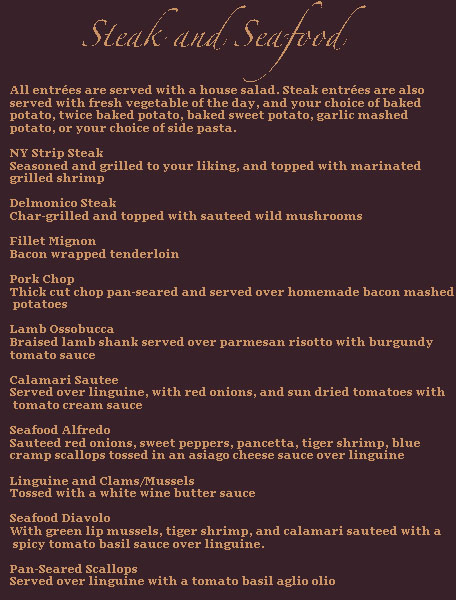 Steak and Seafood

All entrées are served with a house salad. Steak entrées are also served with fresh vegetable of the day, and your choice of baked potato, twice baked potato, baked sweet potato, garlic mashed potato, or your choice of side pasta.

NY Strip Steak
Seasoned and grilled to your liking, and topped with marinated grilled shrimp

Delmonico Steak
Char-grilled and topped with sauteed wild mushrooms

Fillet Mignon
Bacon wrapped tenderloin

Pork Chop
Thick cut chop pan-seared and served over homemade bacon mashed potatoes

Lamb Ossobucca
Braised lamb shank served over parmesan risotto with burgundy tomato sauce

Calamari Sautee
Served over linguine, with red onions, and sun dried tomatoes with tomato cream sauce

Seafood Alfredo
Sauteed red onions, sweet peppers, pancetta, tiger shrimp, blue cramp scallops tossed in an asiago cheese sauce over linguine

Linguine and Clams/Mussels
Tossed with a white wine butter sauce

Seafood Diavolo
With green lip mussels, tiger shrimp, and calamari sauteed with a spicy tomato basil sauce over linguine.

Pan-Seared Scallops
Served over linguine with a tomato basil aglio olio